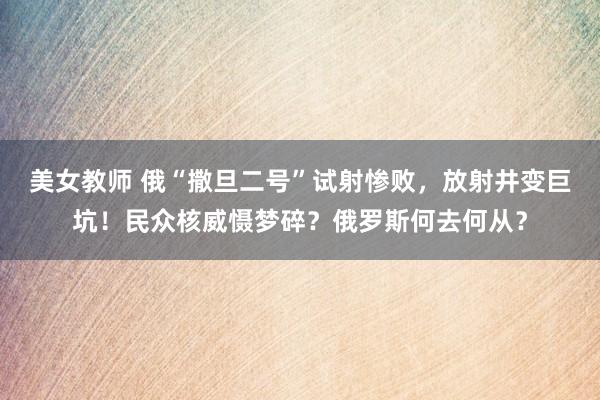 美女教师 俄“撒旦二号”试射惨败，放射井变巨坑！民众核威慑梦碎？俄罗斯何去何从？